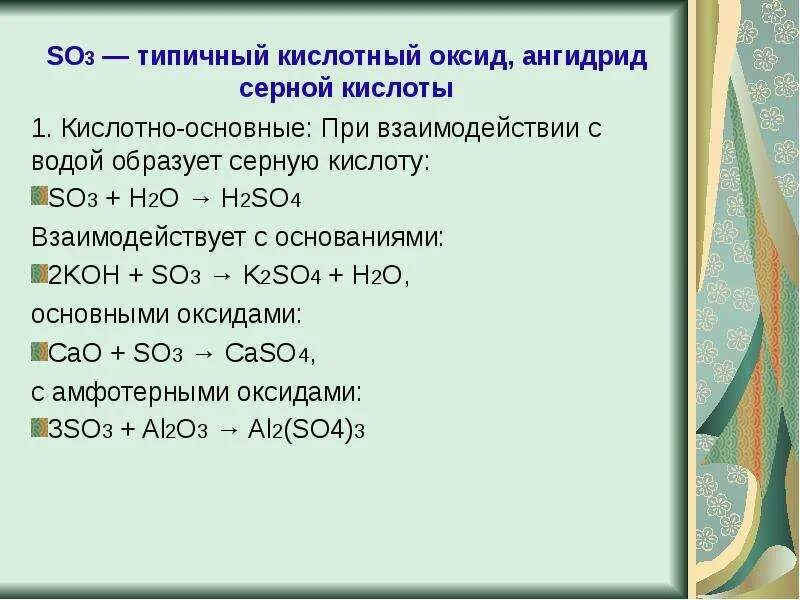 $SO_3$ — типичный кислотный оксид, ангидрид серной кислоты

1. Кислотно-основные: При взаимодействии с водой образует серную кислоту:

$SO_3 + H_2O \rightarrow H_2SO_4$

Взаимодействует с основаниями:

$2KOH + SO_3 \rightarrow K_2SO_4 + H_2O$,

основными оксидами:

$CaO + SO_3 \rightarrow CaSO_4$,

с амфотерными оксидами:

$3SO_3 + Al_2O_3 \rightarrow Al_2(SO4)_3$